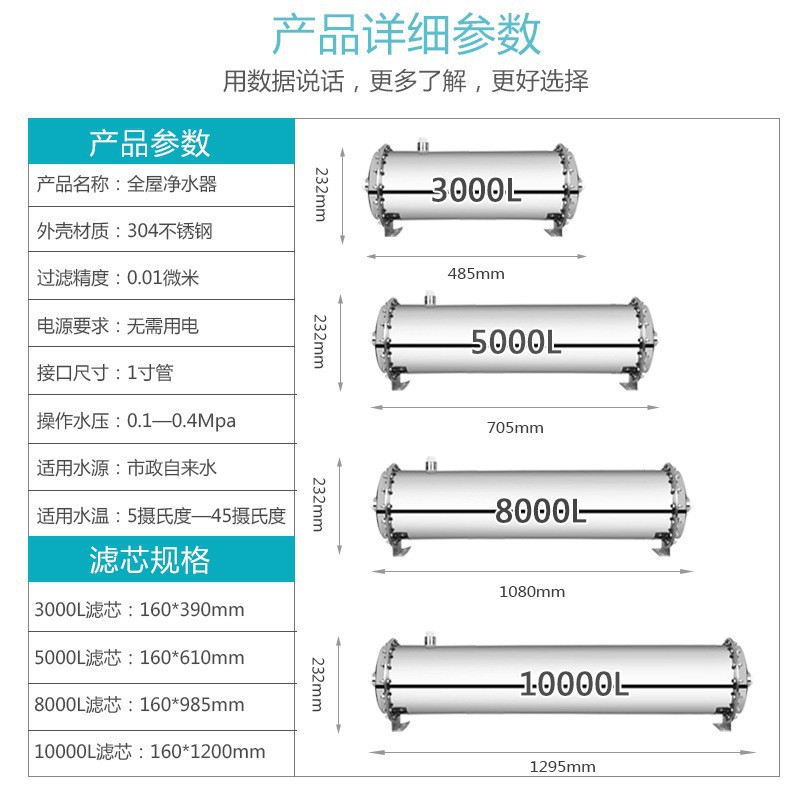 产品详细参数

用数据说话，更多了解，更好选择

产品参数

产品名称：全屋净水器

外壳材质：304不锈钢

过滤精度：0.01微米

电源要求：无需用电

接口尺寸：1寸管

操作水压：0.1—0.4Mpa

适用水源：市政自来水

适用水温：5摄氏度—45摄氏度

滤芯规格

3000L滤芯：160*390mm

5000L滤芯：160*610mm

8000L滤芯：160*985mm

10000L滤芯：160*1200mm

232mm

3000L

485mm

232mm

5000L

705mm

232mm

8000L

1080mm

232mm

10000L

1295mm